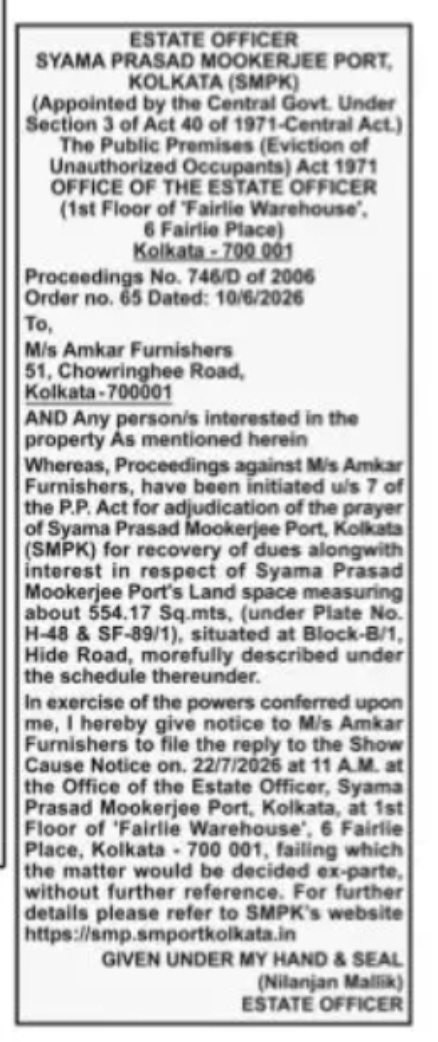 ESTATE OFFICER
SYAMA PRASAD MOOKERJEE PORT, KOLKATA (SMPK)
(Appointed by the Central Govt. Under Section 3 of Act 40 of 1971-Central Act.)
The Public Premises (Eviction of Unauthorized Occupants) Act 1971
OFFICE OF THE ESTATE OFFICER
(1st Floor of 'Fairlie Warehouse', 6 Fairlie Place)
Kolkata - 700 001

Proceedings No. 746/D of 2006
Order no. 65 Dated: 10/6/2026

To,

M/s Amkar Furnishers
51, Chowringhee Road,
Kolkata-700001

AND Any person/s interested in the property As mentioned herein

Whereas, Proceedings against M/s Amkar Furnishers, have been initiated u/s 7 of the P.P. Act for adjudication of the prayer of Syama Prasad Mookerjee Port, Kolkata (SMPK) for recovery of dues alongwith interest in respect of Syama Prasad Mookerjee Port's Land space measuring about 554.17 Sq.mts, (under Plate No. H-48 & SF-89/1), situated at Block-B/1, Hide Road, morefully described under the schedule thereunder.

In exercise of the powers conferred upon me, I hereby give notice to M/s Amkar Furnishers to file the reply to the Show Cause Notice on. 22/7/2026 at 11 A.M. at the Office of the Estate Officer, Syama Prasad Mookerjee Port, Kolkata, at 1st Floor of 'Fairlie Warehouse', 6 Fairlie Place, Kolkata - 700 001, failing which the matter would be decided ex-parte, without further reference. For further details please refer to SMPK's website https://smp.smportkolkata.in

GIVEN UNDER MY HAND & SEAL
(Nilanjan Mallik)
ESTATE OFFICER